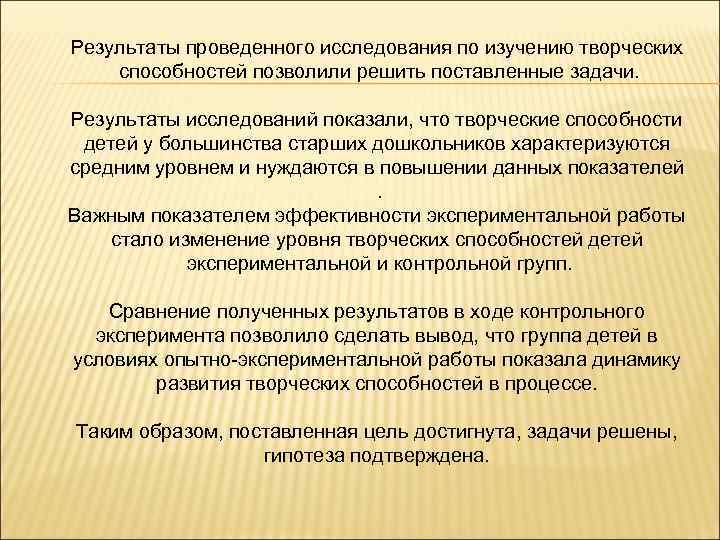 Результаты проведенного исследования по изучению творческих способностей позволили решить поставленные задачи.

Результаты исследований показали, что творческие способности детей у большинства старших дошкольников характеризуются средним уровнем и нуждаются в повышении данных показателей .
Важным показателем эффективности экспериментальной работы стало изменение уровня творческих способностей детей экспериментальной и контрольной групп.

Сравнение полученных результатов в ходе контрольного эксперимента позволило сделать вывод, что группа детей в условиях опытно-экспериментальной работы показала динамику развития творческих способностей в процессе.

Таким образом, поставленная цель достигнута, задачи решены, гипотеза подтверждена.